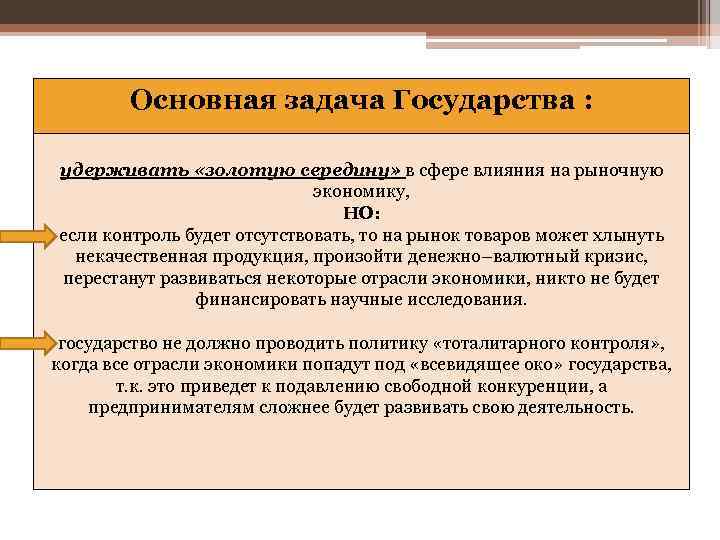 Основная задача Государства :

удерживать «золотую середину» в сфере влияния на рыночную экономику,

НО:

если контроль будет отсутствовать, то на рынок товаров может хлынуть некачественная продукция, произойти денежно–валютный кризис, перестанут развиваться некоторые отрасли экономики, никто не будет финансировать научные исследования.

государство не должно проводить политику «тоталитарного контроля», когда все отрасли экономики попадут под «всевидящее око» государства, т.к. это приведет к подавлению свободной конкуренции, а предпринимателям сложнее будет развивать свою деятельность.